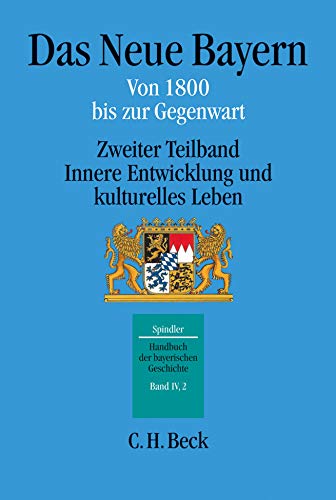 Das Neue Bayern

Von 1800 bis zur Gegenwart

Zweiter Teilband
Innere Entwicklung und kulturelles Leben

Spindler

Handbuch der bayerischen Geschichte

Band IV, 2

C. H. Beck